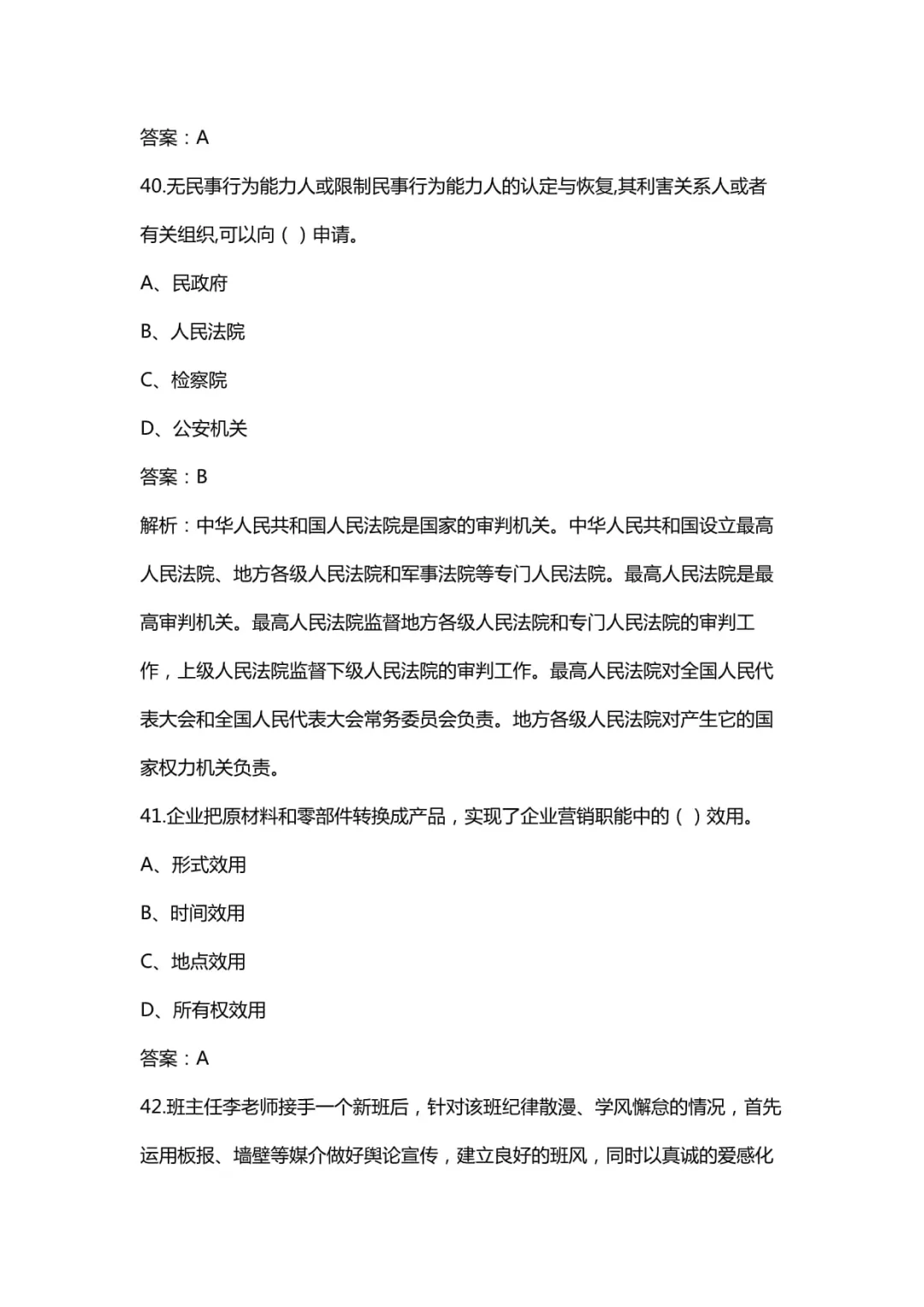 答案：A

40.无民事行为能力人或限制民事行为能力人的认定与恢复,其利害关系人或者有关组织,可以向（ ）申请。

A、民政府

B、人民法院

C、检察院

D、公安机关

答案：B

解析：中华人民共和国人民法院是国家的审判机关。中华人民共和国设立最高人民法院、地方各级人民法院和军事法院等专门人民法院。最高人民法院是最高审判机关。最高人民法院监督地方各级人民法院和专门人民法院的审判工作，上级人民法院监督下级人民法院的审判工作。最高人民法院对全国人民代表大会和全国人民代表大会常务委员会负责。地方各级人民法院对产生它的国家权力机关负责。

41.企业把原材料和零部件转换成产品，实现了企业营销职能中的（ ）效用。

A、形式效用

B、时间效用

C、地点效用

D、所有权效用

答案：A

42.班主任李老师接手一个新班后，针对该班纪律散漫、学风懈怠的情况，首先运用板报、墙壁等媒介做好舆论宣传，建立良好的班风，同时以真诚的爱感化